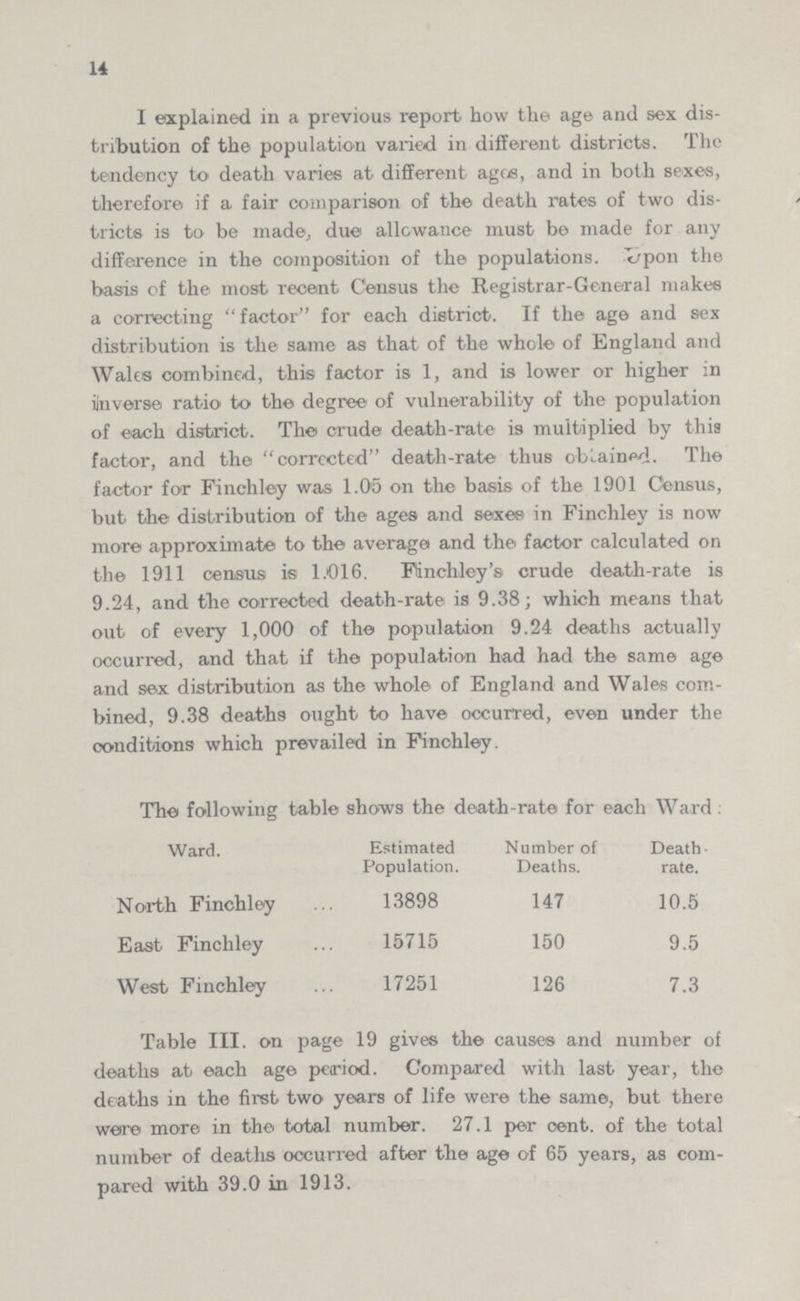 14

I explained in a previous report how the age and sex distribution of the population varied in different districts. The tendency to death varies at different ages, and in both sexes, therefore if a fair comparison of the death rates of two districts is to be made, due allowance must be made for any difference in the composition of the populations. Upon the basis of the most recent Census the Registrar-General makes a correcting "factor" for each district. If the age and sex distribution is the same as that of the whole of England and Wales combined, this factor is 1, and is lower or higher in inverse ratio to the degree of vulnerability of the population of each district. The crude death-rate is multiplied by this factor, and the "corrected" death-rate thus obtained. The factor for Finchley was 1.05 on the basis of the 1901 Census, but the distribution of the ages and sexes in Finchley is now more approximate to the average and the factor calculated on the 1911 census is 1.016. Finchley's crude death-rate is 9.24, and the corrected death-rate is 9.38; which means that out of every 1,000 of the population 9.24 deaths actually occurred, and that if the population had had the same age and sex distribution as the whole of England and Wales combined, 9.38 deaths ought to have occurred, even under the conditions which prevailed in Finchley.

The following table shows the death-rate for each Ward:

| Ward. | Estimated Population. | Number of Deaths. | Death-rate. |
|---|---|---|---|
| North Finchley ... | 13898 | 147 | 10.5 |
| East Finchley ... | 15715 | 150 | 9.5 |
| West Finchley ... | 17251 | 126 | 7.3 |

Table III. on page 19 gives the causes and number of deaths at each age period. Compared with last year, the deaths in the first two years of life were the same, but there were more in the total number. 27.1 per cent. of the total number of deaths occurred after the age of 65 years, as compared with 39.0 in 1913.